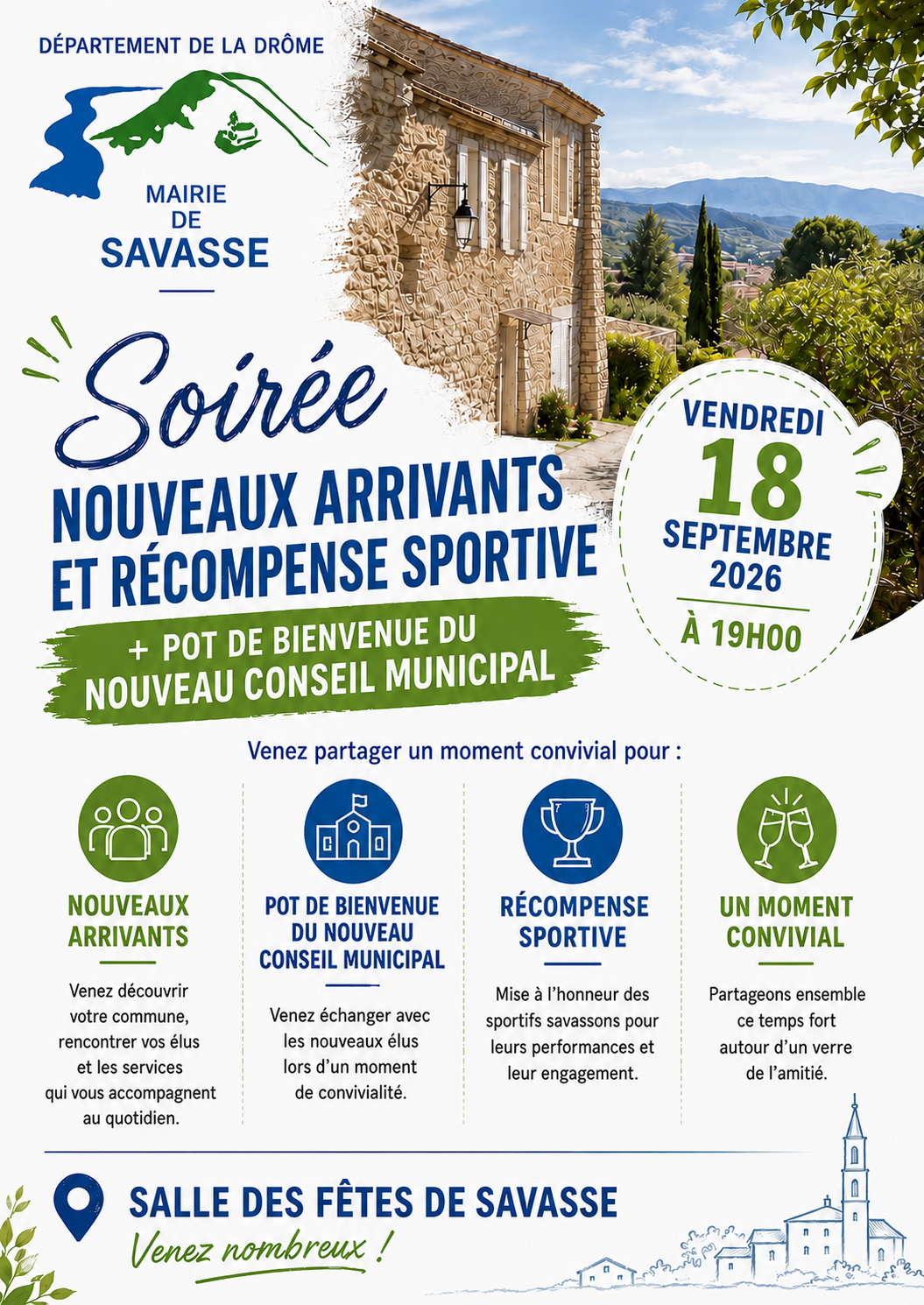 DÉPARTEMENT DE LA DRÔME

MAIRIE DE SAVASSE

Soirée

NOUVEAUX ARRIVANTS ET RÉCOMPENSE SPORTIVE

+ POT DE BIENVENUE DU NOUVEAU CONSEIL MUNICIPAL

VENDREDI 18 SEPTEMBRE 2026

À 19H00

Venez partager un moment convivial pour :

NOUVEAUX ARRIVANTS

Venez découvrir votre commune, rencontrer vos élus et les services qui vous accompagnent au quotidien.

POT DE BIENVENUE DU NOUVEAU CONSEIL MUNICIPAL

Venez échanger avec les nouveaux élus lors d'un moment de convivialité.

RÉCOMPENSE SPORTIVE

Mise à l'honneur des sportifs savassons pour leurs performances et leur engagement.

UN MOMENT CONVIVIAL

Partageons ensemble ce temps fort autour d'un verre de l'amitié.

SALLE DES FÊTES DE SAVASSE

Venez nombreux !